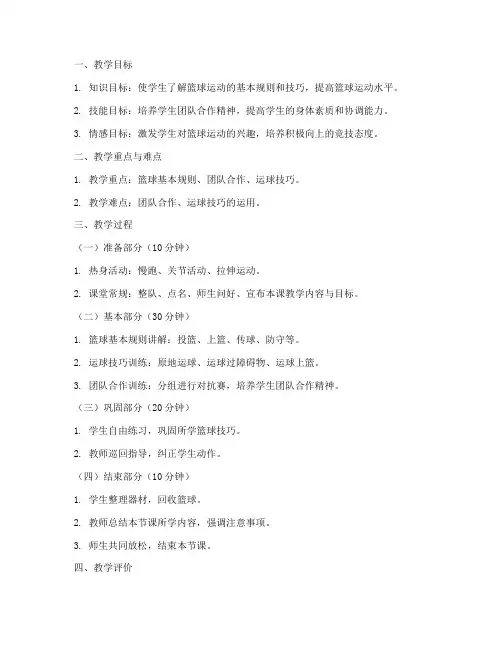 一、教学目标

1. 知识目标：使学生了解篮球运动的基本规则和技巧，提高篮球运动水平。

2. 技能目标：培养学生团队合作精神，提高学生的身体素质和协调能力。

3. 情感目标：激发学生对篮球运动的兴趣，培养积极向上的竞技态度。

二、教学重点与难点

1. 教学重点：篮球基本规则、团队合作、运球技巧。

2. 教学难点：团队合作、运球技巧的运用。

三、教学过程

（一）准备部分（10 分钟）

1. 热身活动：慢跑、关节活动、拉伸运动。

2. 课堂常规：整队、点名、师生问好、宣布本课教学内容与目标。

（二）基本部分（30 分钟）

1. 篮球基本规则讲解：投篮、上篮、传球、防守等。

2. 运球技巧训练：原地运球、运球过障碍物、运球上篮。

3. 团队合作训练：分组进行对抗赛，培养学生团队合作精神。

（三）巩固部分（20 分钟）

1. 学生自由练习，巩固所学篮球技巧。

2. 教师巡回指导，纠正学生动作。

（四）结束部分（10 分钟）

1. 学生整理器材，回收篮球。

2. 教师总结本节课所学内容，强调注意事项。

3. 师生共同放松，结束本节课。

四、教学评价